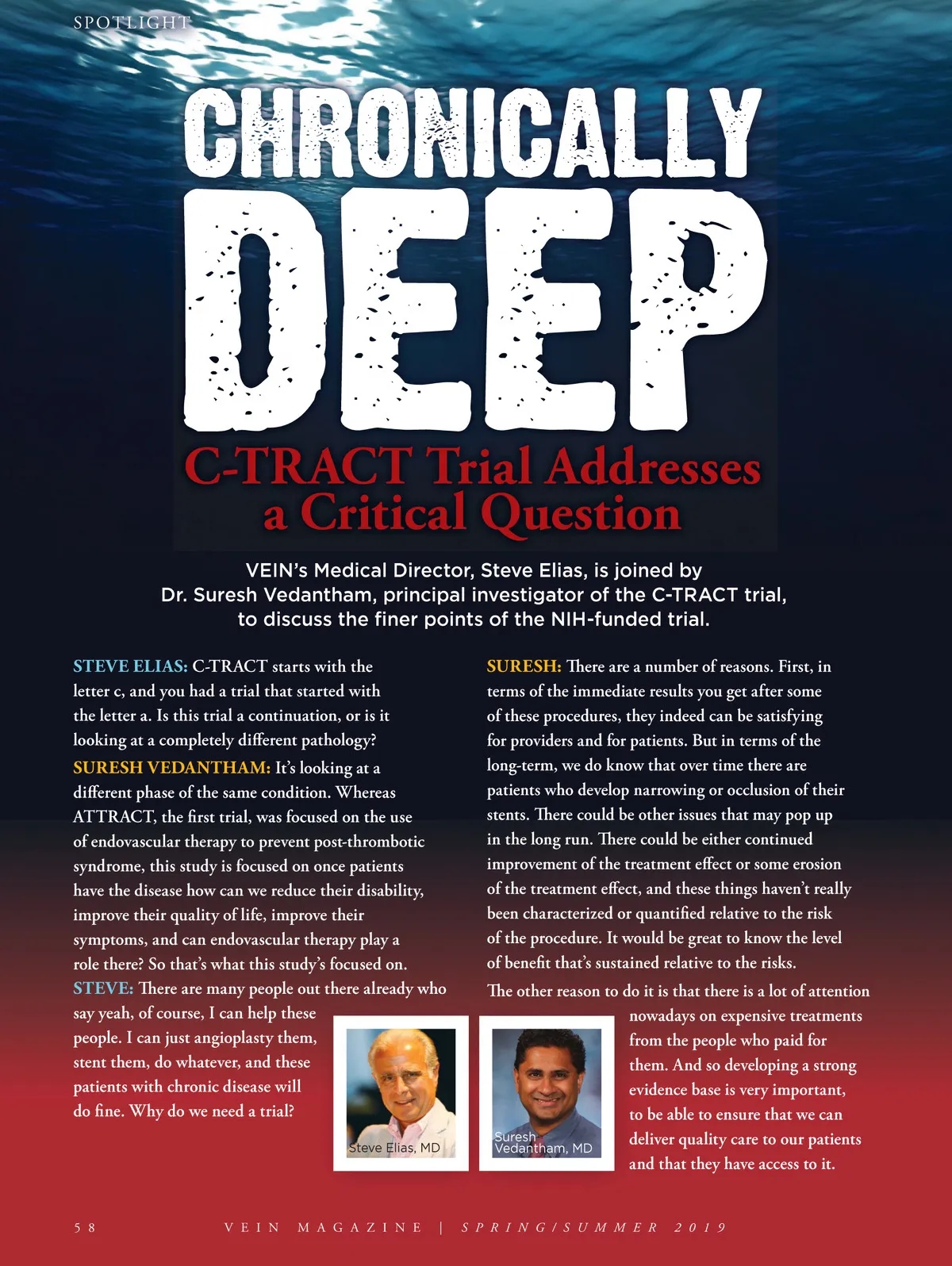 SPOTLIGHT

CHRONICALLY DEEP

C-TRACT Trial Addresses a Critical Question

VEIN's Medical Director, Steve Elias, is joined by Dr. Suresh Vedantham, principal investigator of the C-TRACT trial, to discuss the finer points of the NIH-funded trial.

STEVE ELIAS: C-TRACT starts with the letter c, and you had a trial that started with the letter a. Is this trial a continuation, or is it looking at a completely different pathology?

SURESH VEDANTHAM: It's looking at a different phase of the same condition. Whereas ATTRACT, the first trial, was focused on the use of endovascular therapy to prevent post-thrombotic syndrome, this study is focused on once patients have the disease how can we reduce their disability, improve their quality of life, improve their symptoms, and can endovascular therapy play a role there? So that's what this study's focused on.

STEVE: There are many people out there already who say yeah, of course, I can help these people. I can just angioplasty them, stent them, do whatever, and these patients with chronic disease will do fine. Why do we need a trial?

SURESH: There are a number of reasons. First, in terms of the immediate results you get after some of these procedures, they indeed can be satisfying for providers and for patients. But in terms of the long-term, we do know that over time there are patients who develop narrowing or occlusion of their stents. There could be other issues that may pop up in the long run. There could be either continued improvement of the treatment effect or some erosion of the treatment effect, and these things haven't really been characterized or quantified relative to the risk of the procedure. It would be great to know the level of benefit that's sustained relative to the risks.

The other reason to do it is that there is a lot of attention nowadays on expensive treatments from the people who paid for them. And so developing a strong evidence base is very important, to be able to ensure that we can deliver quality care to our patients and that they have access to it.

Steve Elias, MD

Suresh Vedantham, MD

58 VEIN MAGAZINE | SPRING/SUMMER 2019